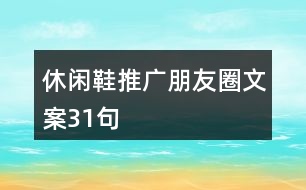 休闲鞋推广朋友圈文案31句